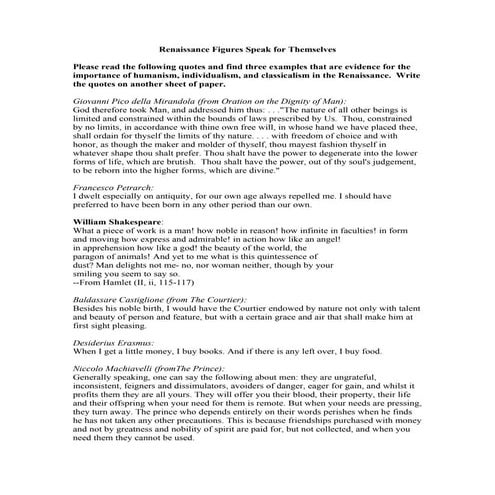 Renaissance Figures Speak for Themselves

Please read the following quotes and find three examples that are evidence for the importance of humanism, individualism, and classicalism in the Renaissance. Write the quotes on another sheet of paper.

Giovanni Pico della Mirandola (from Oration on the Dignity of Man):
God therefore took Man, and addressed him thus: . . ."The nature of all other beings is limited and constrained within the bounds of laws prescribed by Us. Thou, constrained by no limits, in accordance with thine own free will, in whose hand we have placed thee, shall ordain for thyself the limits of thy nature. . . . with freedom of choice and with honor, as though the maker and molder of thyself, thou mayest fashion thyself in whatever shape thou shalt prefer. Thou shalt have the power to degenerate into the lower forms of life, which are brutish. Thou shalt have the power, out of thy soul's judgement, to be reborn into the higher forms, which are divine."

Francesco Petrarch:
I dwelt especially on antiquity, for our own age always repelled me. I should have preferred to have been born in any other period than our own.

William Shakespeare:
What a piece of work is a man! how noble in reason! how infinite in faculties! in form and moving how express and admirable! in action how like an angel!
in apprehension how like a god! the beauty of the world, the
paragon of animals! And yet to me what is this quintessence of
dust? Man delights not me- no, nor woman neither, though by your
smiling you seem to say so.
--From Hamlet (II, ii, 115-117)

Baldassare Castiglione (from The Courtier):
Besides his noble birth, I would have the Courtier endowed by nature not only with talent and beauty of person and feature, but with a certain grace and air that shall make him at first sight pleasing.

Desiderius Erasmus:
When I get a little money, I buy books. And if there is any left over, I buy food.

Niccolo Machiavelli (fromThe Prince):
Generally speaking, one can say the following about men: they are ungrateful, inconsistent, feigners and dissimulators, avoiders of danger, eager for gain, and whilst it profits them they are all yours. They will offer you their blood, their property, their life and their offspring when your need for them is remote. But when your needs are pressing, they turn away. The prince who depends entirely on their words perishes when he finds he has not taken any other precautions. This is because friendships purchased with money and not by greatness and nobility of spirit are paid for, but not collected, and when you need them they cannot be used.